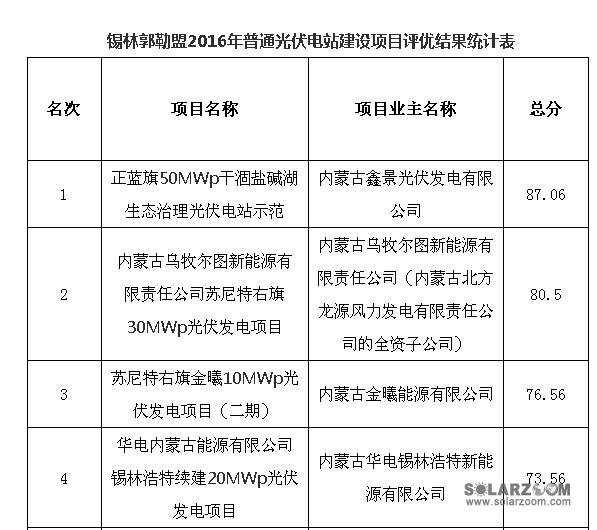 锡林郭勒盟2016年普通光伏电站建设项目评优结果统计表

| 名次 | 项目名称 | 项目业主名称 | 总分 |
|---|---|---|---|
| 1 | 正蓝旗50MWp干涸盐碱湖生态治理光伏电站示范 | 内蒙古鑫景光伏发电有限公司 | 87.06 |
| 2 | 内蒙古乌牧尔图新能源有限责任公司苏尼特右旗30MWp光伏发电项目 | 内蒙古乌牧尔图新能源有限责任公司（内蒙古北方龙源风力发电有限责任公司的全资子公司） | 80.5 |
| 3 | 苏尼特右旗金曦10MWp光伏发电项目（二期） | 内蒙古金曦能源有限公司 | 76.56 |
| 4 | 华电内蒙古能源有限公司锡林浩特续建20MWp光伏发电项目 | 内蒙古华电锡林浩特新能源有限公司 | 73.56 |

SOLARZOOM
www.solarzoom.com